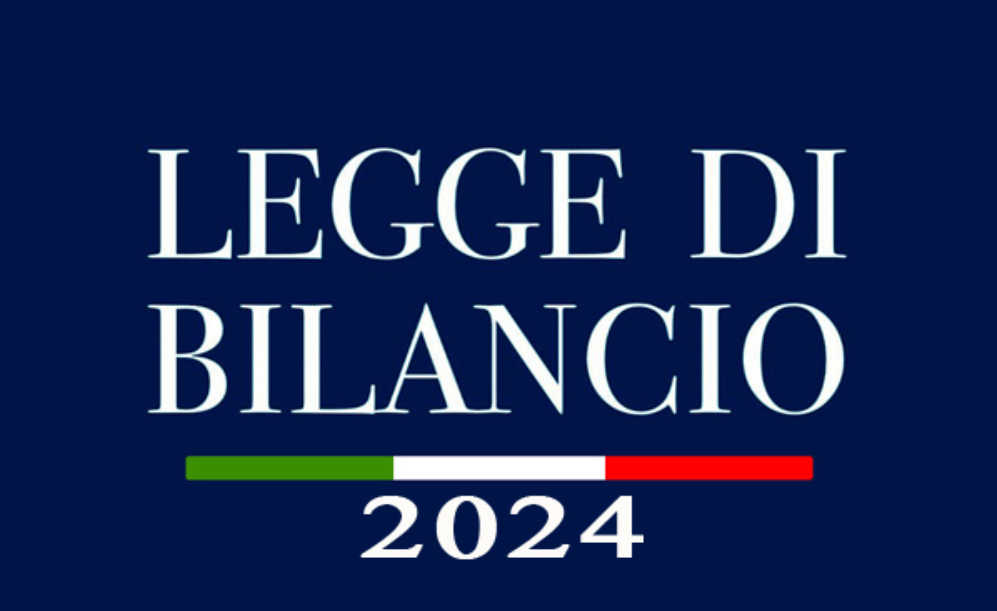 LEGGE DI BILANCIO

2024